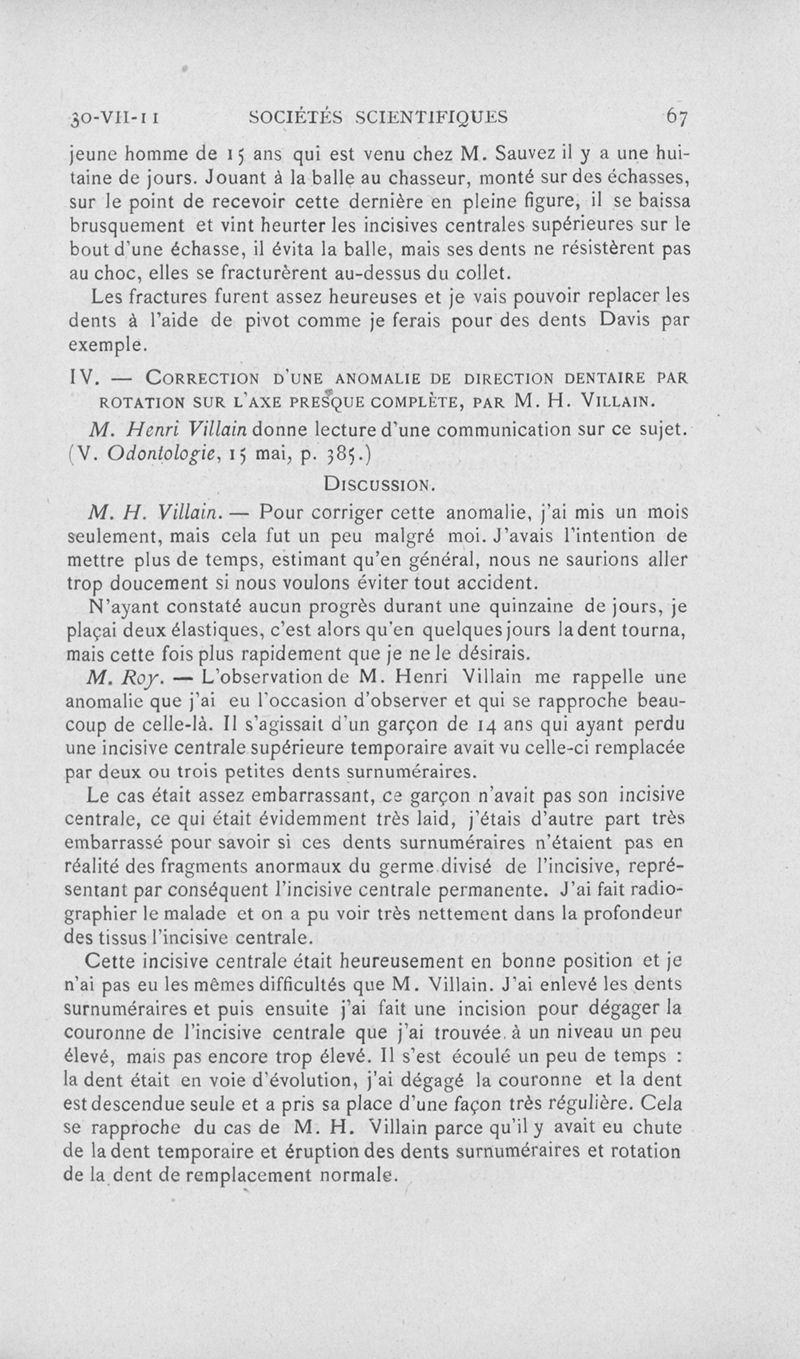 30-VII-11 SOCIÉTÉS SCIENTIFIQUES 67

jeune homme de 15 ans qui est venu chez M. Sauvez il y a une huitaine de jours. Jouant à la balle au chasseur, monté sur des échasses, sur le point de recevoir cette dernière en pleine figure, il se baissa brusquement et vint heurter les incisives centrales supérieures sur le bout d'une échasse, il évita la balle, mais ses dents ne résistèrent pas au choc, elles se fracturèrent au-dessus du collet.

Les fractures furent assez heureuses et je vais pouvoir replacer les dents à l'aide de pivot comme je ferais pour des dents Davis par exemple.

IV. — CORRECTION D'UNE ANOMALIE DE DIRECTION DENTAIRE PAR ROTATION SUR L'AXE PRESQUE COMPLÈTE, PAR M. H. VILLAIN.

M. Henri Villain donne lecture d'une communication sur ce sujet. (V. Odontologie, 15 mai, p. 385.)

DISCUSSION.

M. H. Villain. — Pour corriger cette anomalie, j'ai mis un mois seulement, mais cela fut un peu malgré moi. J'avais l'intention de mettre plus de temps, estimant qu'en général, nous ne saurions aller trop doucement si nous voulons éviter tout accident.

N'ayant constaté aucun progrès durant une quinzaine de jours, je plaçai deux élastiques, c'est alors qu'en quelques jours la dent tourna, mais cette fois plus rapidement que je ne le désirais.

M. Roy. — L'observation de M. Henri Villain me rappelle une anomalie que j'ai eu l'occasion d'observer et qui se rapproche beaucoup de celle-là. Il s'agissait d'un garçon de 14 ans qui ayant perdu une incisive centrale supérieure temporaire avait vu celle-ci remplacée par deux ou trois petites dents surnuméraires.

Le cas était assez embarrassant, ce garçon n'avait pas son incisive centrale, ce qui était évidemment très laid, j'étais d'autre part très embarrassé pour savoir si ces dents surnuméraires n'étaient pas en réalité des fragments anormaux du germe divisé de l'incisive, représentant par conséquent l'incisive centrale permanente. J'ai fait radiographier le malade et on a pu voir très nettement dans la profondeur des tissus l'incisive centrale.

Cette incisive centrale était heureusement en bonne position et je n'ai pas eu les mêmes difficultés que M. Villain. J'ai enlevé les dents surnuméraires et puis ensuite j'ai fait une incision pour dégager la couronne de l'incisive centrale que j'ai trouvée à un niveau un peu élevé, mais pas encore trop élevé. Il s'est écoulé un peu de temps : la dent était en voie d'évolution, j'ai dégagé la couronne et la dent est descendue seule et a pris sa place d'une façon très régulière. Cela se rapproche du cas de M. H. Villain parce qu'il y avait eu chute de la dent temporaire et éruption des dents surnuméraires et rotation de la dent de remplacement normale.